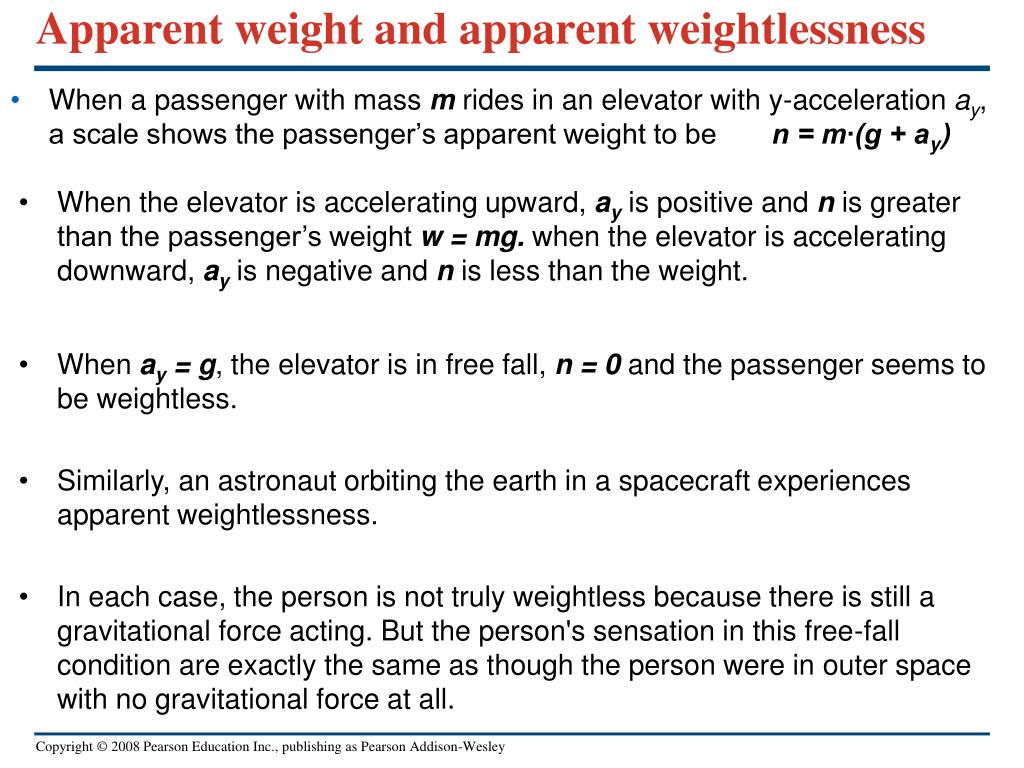 Apparent weight and apparent weightlessness

• When a passenger with mass $m$ rides in an elevator with y-acceleration $a_y$, a scale shows the passenger's apparent weight to be $n = m \cdot (g + a_y)$

• When the elevator is accelerating upward, $a_y$ is positive and $n$ is greater than the passenger's weight $w = mg$. when the elevator is accelerating downward, $a_y$ is negative and $n$ is less than the weight.

• When $a_y = g$, the elevator is in free fall, $n = 0$ and the passenger seems to be weightless.

• Similarly, an astronaut orbiting the earth in a spacecraft experiences apparent weightlessness.

• In each case, the person is not truly weightless because there is still a gravitational force acting. But the person's sensation in this free-fall condition are exactly the same as though the person were in outer space with no gravitational force at all.

Copyright © 2008 Pearson Education Inc., publishing as Pearson Addison-Wesley